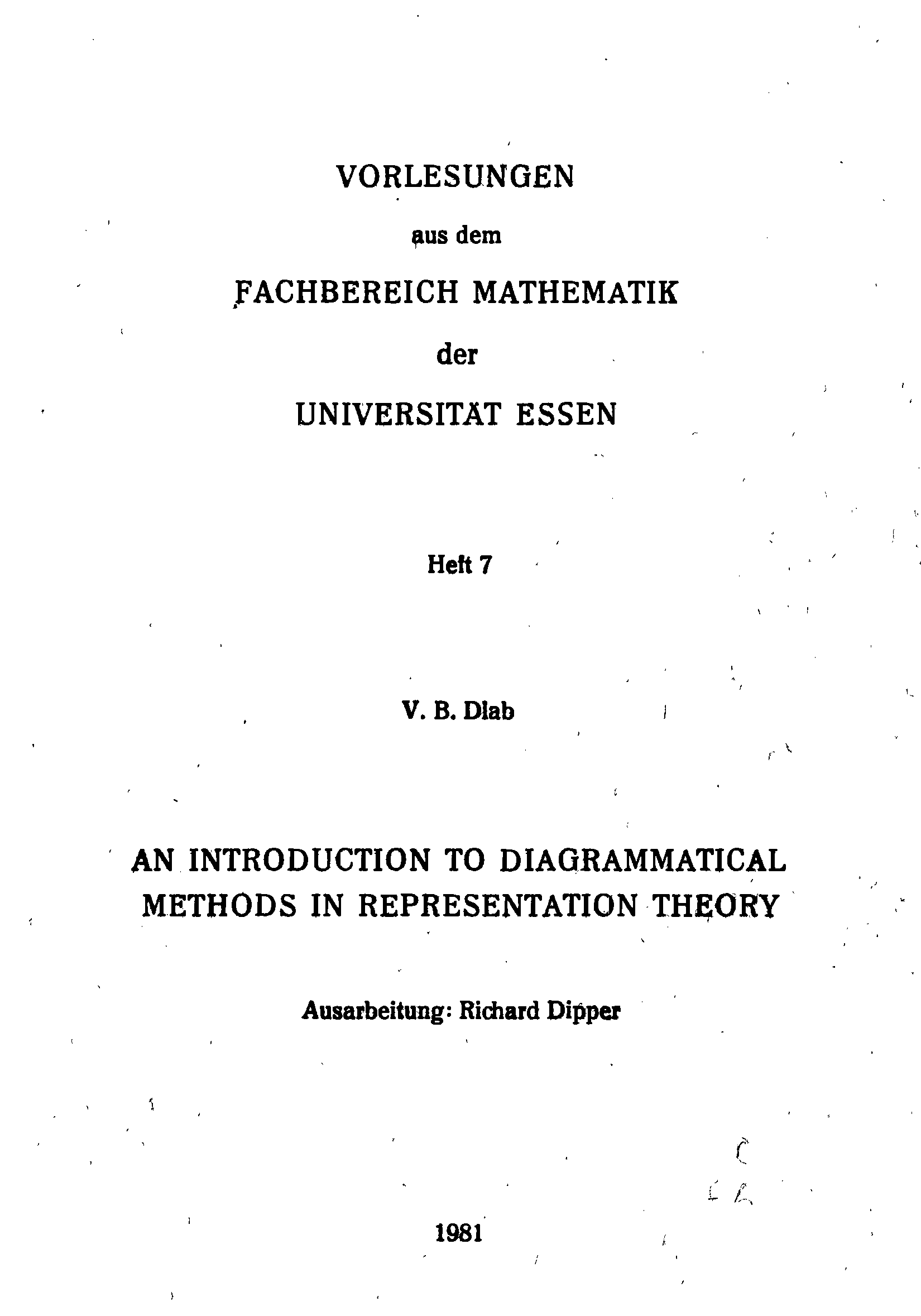 VORLESUNGEN

aus dem

FACHBEREICH MATHEMATIK

der

UNIVERSITÄT ESSEN

Heft 7

V. B. Dlab

AN INTRODUCTION TO DIAGRAMMATICAL METHODS IN REPRESENTATION THEORY

Ausarbeitung: Richard Dipper

1981